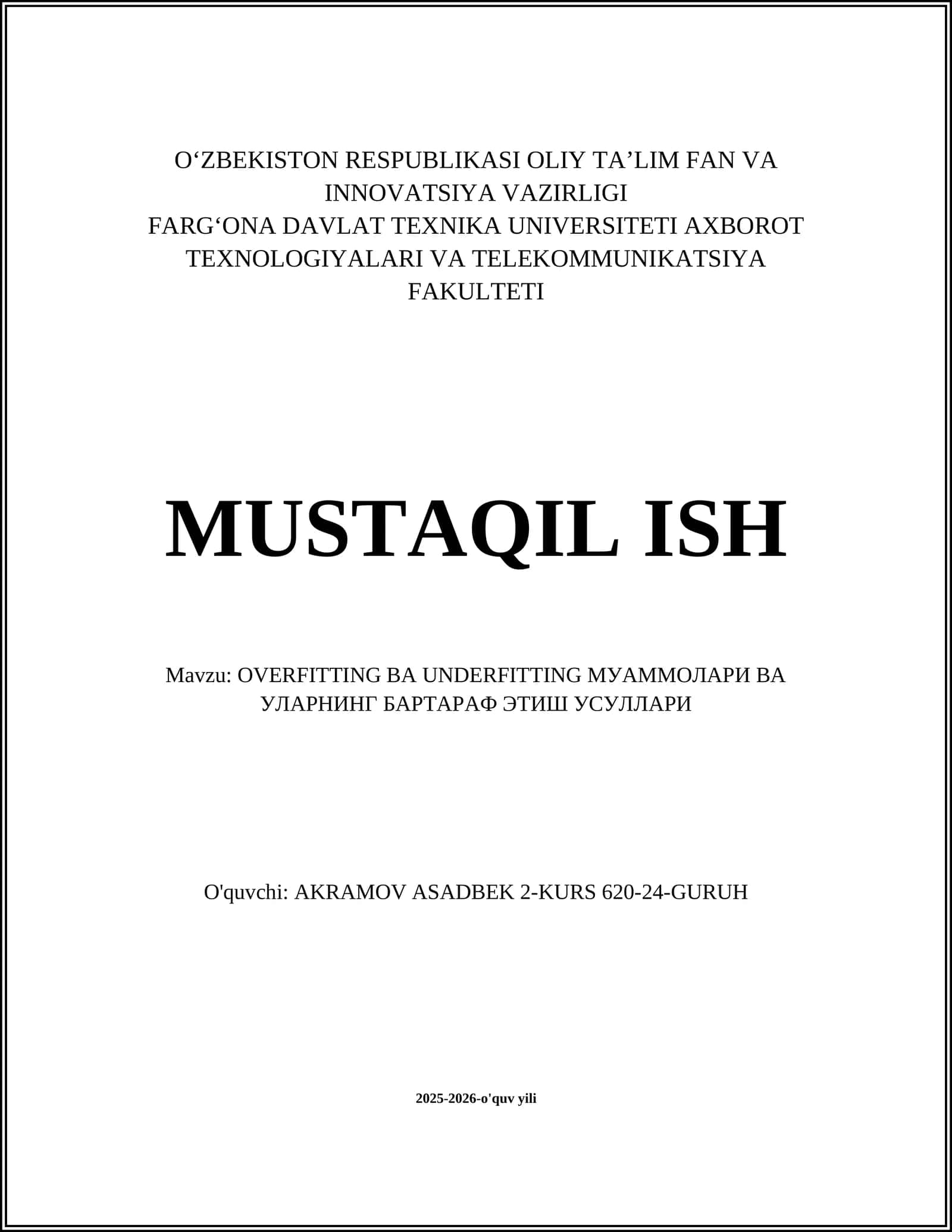 O‘ZBEKISTON RESPUBLIKASI OLIY TA’LIM FAN VA INNOVATSIYA VAZIRLIGI
FARG‘ONA DAVLAT TEXNIKA UNIVERSITETI AXBOROT TEXNOLOGIYALARI VA TELEKOMMUNIKATSIYA FAKULTETI

MUSTAQIL ISH

Mavzu: OVERFITTING ВА UNDERFITTING МУАММОЛАРИ ВА УЛАРНИНГ БАРТАРАФ ЭТИШ УСУЛЛАРИ

O'quvchi: AKRAMOV ASADBEK 2-KURS 620-24-GURUH

2025-2026-o'quv yili